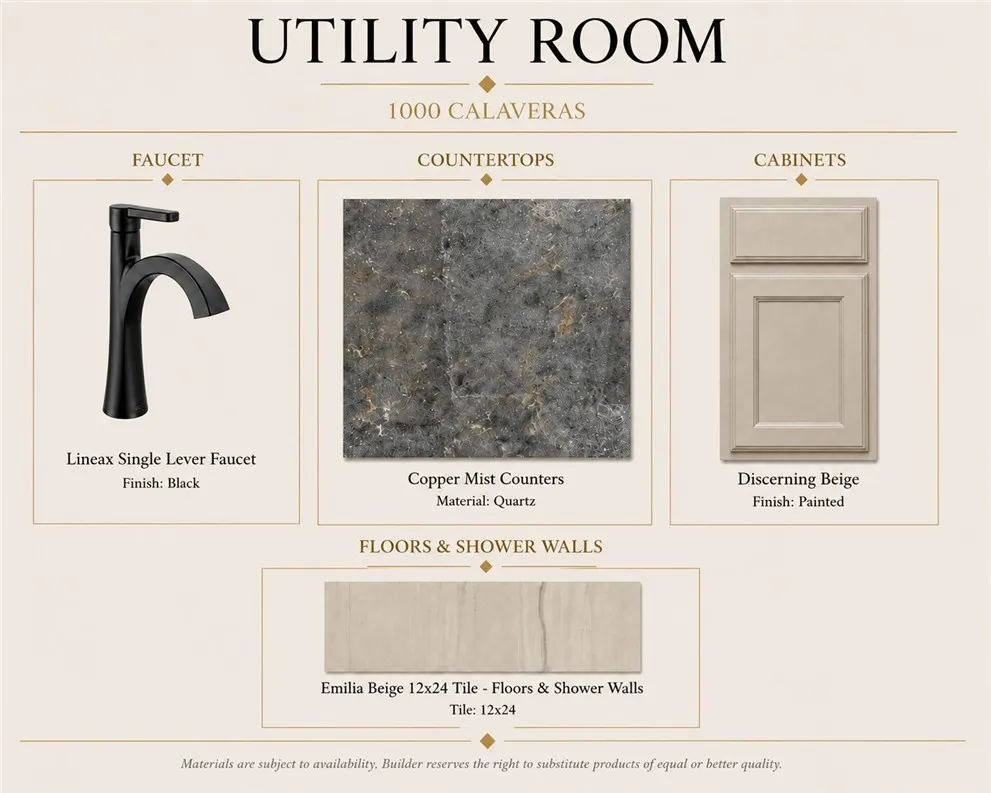 UTILITY ROOM

1000 CALAVERAS

FAUCET

Lineax Single Lever Faucet
Finish: Black

COUNTERTOPS

Copper Mist Counters
Material: Quartz

CABINETS

Discerning Beige
Finish: Painted

FLOORS & SHOWER WALLS

Emilia Beige 12x24 Tile - Floors & Shower Walls
Tile: 12x24

Materials are subject to availability. Builder reserves the right to substitute products of equal or better quality.